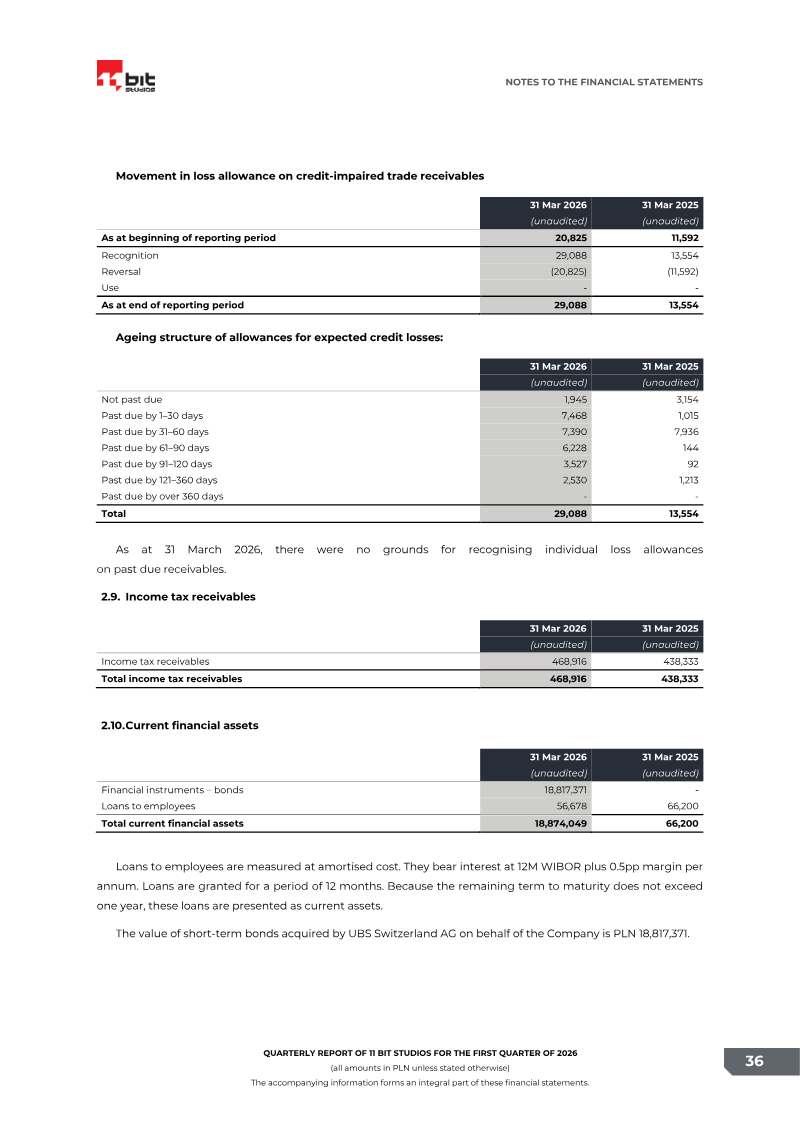 11 bit studios

NOTES TO THE FINANCIAL STATEMENTS

Movement in loss allowance on credit-impaired trade receivables

| | 31 Mar 2026 (unaudited) | 31 Mar 2025 (unaudited) |
|---|---|---|
| As at beginning of reporting period | 20,825 | 11,592 |
| Recognition | 29,088 | 13,554 |
| Reversal | (20,825) | (11,592) |
| Use | - | - |
| As at end of reporting period | 29,088 | 13,554 |

Ageing structure of allowances for expected credit losses:

| | 31 Mar 2026 (unaudited) | 31 Mar 2025 (unaudited) |
|---|---|---|
| Not past due | 1,945 | 3,154 |
| Past due by 1–30 days | 7,468 | 1,015 |
| Past due by 31–60 days | 7,390 | 7,936 |
| Past due by 61–90 days | 6,228 | 144 |
| Past due by 91–120 days | 3,527 | 92 |
| Past due by 121–360 days | 2,530 | 1,213 |
| Past due by over 360 days | - | - |
| Total | 29,088 | 13,554 |

As at 31 March 2026, there were no grounds for recognising individual loss allowances on past due receivables.

2.9. Income tax receivables

| | 31 Mar 2026 (unaudited) | 31 Mar 2025 (unaudited) |
|---|---|---|
| Income tax receivables | 468,916 | 438,333 |
| Total income tax receivables | 468,916 | 438,333 |

2.10.Current financial assets

| | 31 Mar 2026 (unaudited) | 31 Mar 2025 (unaudited) |
|---|---|---|
| Financial instruments – bonds | 18,817,371 | - |
| Loans to employees | 56,678 | 66,200 |
| Total current financial assets | 18,874,049 | 66,200 |

Loans to employees are measured at amortised cost. They bear interest at 12M WIBOR plus 0.5pp margin per annum. Loans are granted for a period of 12 months. Because the remaining term to maturity does not exceed one year, these loans are presented as current assets.

The value of short-term bonds acquired by UBS Switzerland AG on behalf of the Company is PLN 18,817,371.

QUARTERLY REPORT OF 11 BIT STUDIOS FOR THE FIRST QUARTER OF 2026
(all amounts in PLN unless stated otherwise)
The accompanying information forms an integral part of these financial statements.

36